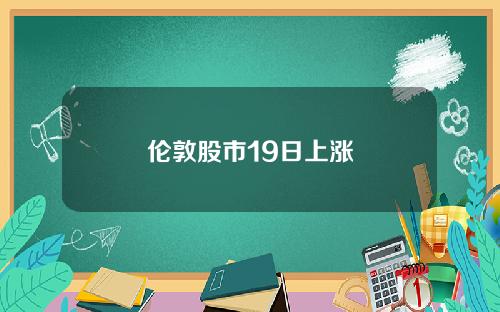 伦敦股市19日上涨